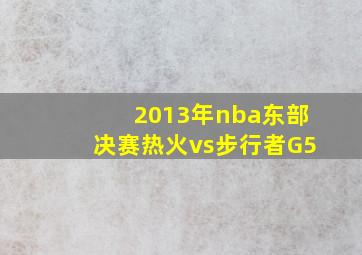 2013年nba东部决赛热火vs步行者G5